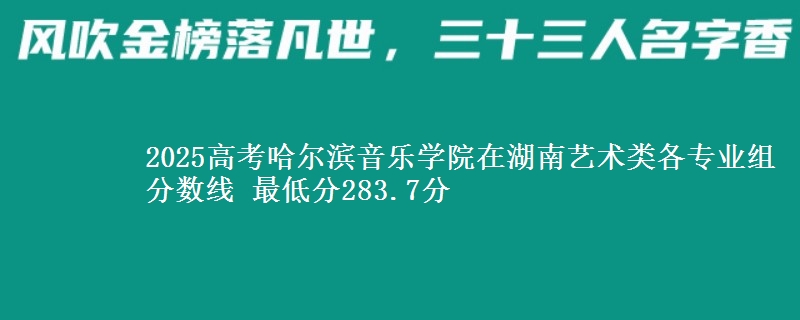 风吹金榜落凡世，三十三人名字香

2025高考哈尔滨音乐学院在湖南艺术类各专业组分数线 最低分283.7分